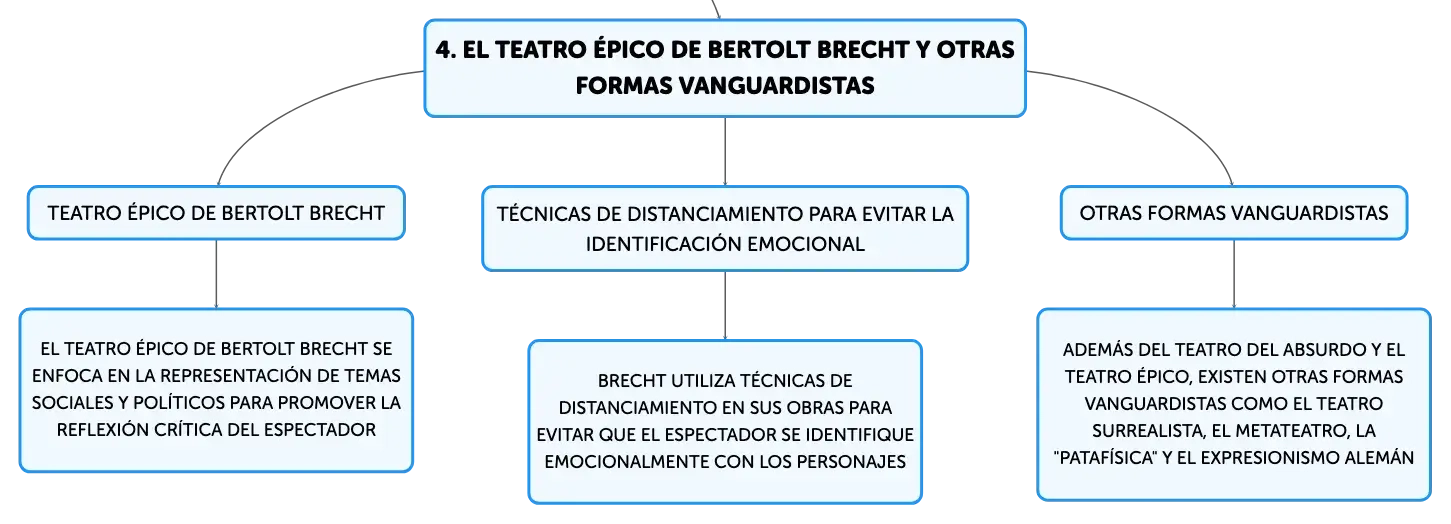 4. EL TEATRO ÉPICO DE BERTOLT BRECHT Y OTRAS FORMAS VANGUARDISTAS

TEATRO ÉPICO DE BERTOLT BRECHT

EL TEATRO ÉPICO DE BERTOLT BRECHT SE ENFOCA EN LA REPRESENTACIÓN DE TEMAS SOCIALES Y POLÍTICOS PARA PROMOVER LA REFLEXIÓN CRÍTICA DEL ESPECTADOR

TÉCNICAS DE DISTANCIAMIENTO PARA EVITAR LA IDENTIFICACIÓN EMOCIONAL

BRECHT UTILIZA TÉCNICAS DE DISTANCIAMIENTO EN SUS OBRAS PARA EVITAR QUE EL ESPECTADOR SE IDENTIFIQUE EMOCIONALMENTE CON LOS PERSONAJES

OTRAS FORMAS VANGUARDISTAS

ADEMÁS DEL TEATRO DEL ABSURDO Y EL TEATRO ÉPICO, EXISTEN OTRAS FORMAS VANGUARDISTAS COMO EL TEATRO SURREALISTA, EL METATEATRO, LA "PATAFÍSICA" Y EL EXPRESIONISMO ALEMÁN